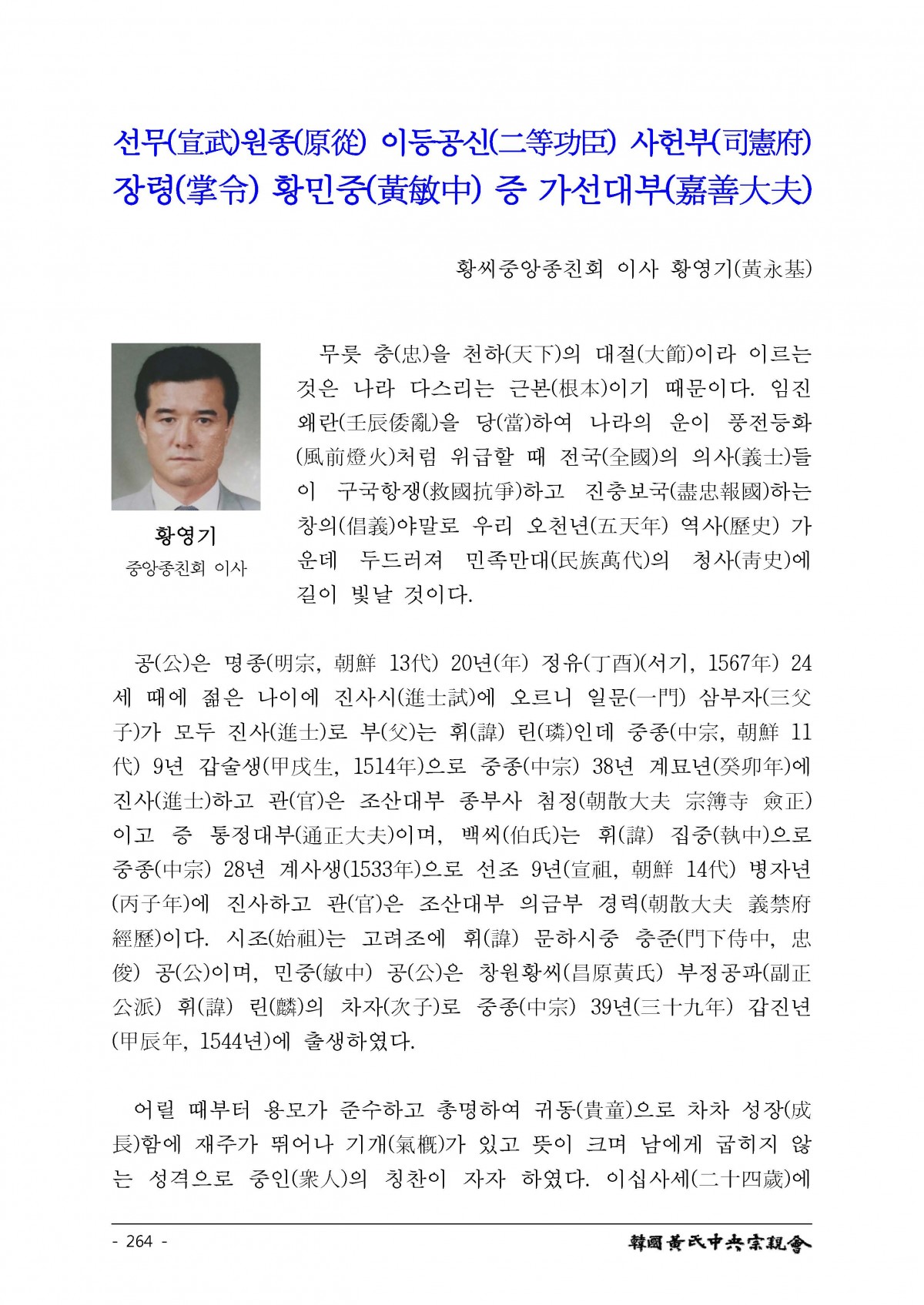 선무(宣武)원종(原從) 이등공신(二等功臣) 사헌부(司憲府) 장령(掌令) 황민중(黃敏中) 증 가선대부(嘉善大夫)

황씨중앙종친회 이사 황영기(黃永基)

황영기
중앙종친회 이사

무릇 충(忠)을 천하(天下)의 대절(大節)이라 이르는 것은 나라 다스리는 근본(根本)이기 때문이다. 임진왜란(壬辰倭亂)을 당(當)하여 나라의 운이 풍전등화(風前燈火)처럼 위급할 때 전국(全國)의 의사(義士)들이 구국항쟁(救國抗爭)하고 진충보국(盡忠報國)하는 창의(倡義)야말로 우리 오천년(五天年) 역사(歷史) 가운데 두드러져 민족만대(民族萬代)의 청사(靑史)에 길이 빛날 것이다.

공(公)은 명종(明宗, 朝鮮 13代) 20년(年) 정유(丁酉)(서기, 1567年) 24세 때에 젊은 나이에 진사시(進士試)에 오르니 일문(一門) 삼부자(三父子)가 모두 진사(進士)로 부(父)는 휘(諱) 린(璘)인데 중종(中宗, 朝鮮 11代) 9년 갑술생(甲戌生, 1514年)으로 중종(中宗) 38년 계묘년(癸卯年)에 진사(進士)하고 관(官)은 조산대부 종부사 첨정(朝散大夫 宗簿寺 僉正)이고 증 통정대부(通正大夫)이며, 백씨(伯氏)는 휘(諱) 집중(執中)으로 중종(中宗) 28년 계사생(1533年)으로 선조 9년(宣祖, 朝鮮 14代) 병자년(丙子年)에 진사하고 관(官)은 조산대부 의금부 경력(朝散大夫 義禁府 經歷)이다. 시조(始祖)는 고려조에 휘(諱) 문하시중 충준(門下侍中, 忠俊) 공(公)이며, 민중(敏中) 공(公)은 창원황씨(昌原黃氏) 부정공파(副正公派) 휘(諱) 린(麟)의 차자(次子)로 중종(中宗) 39년(三十九年) 갑진년(甲辰年, 1544년)에 출생하였다.

어릴 때부터 용모가 준수하고 총명하여 귀동(貴童)으로 차차 성장(成長)함에 재주가 뛰어나 기개(氣槪)가 있고 뜻이 크며 남에게 굽히지 않는 성격으로 중인(衆人)의 칭찬이 자자 하였다. 이십사세(二十四歲)에

- 264 -
韓國黃氏中央宗親會